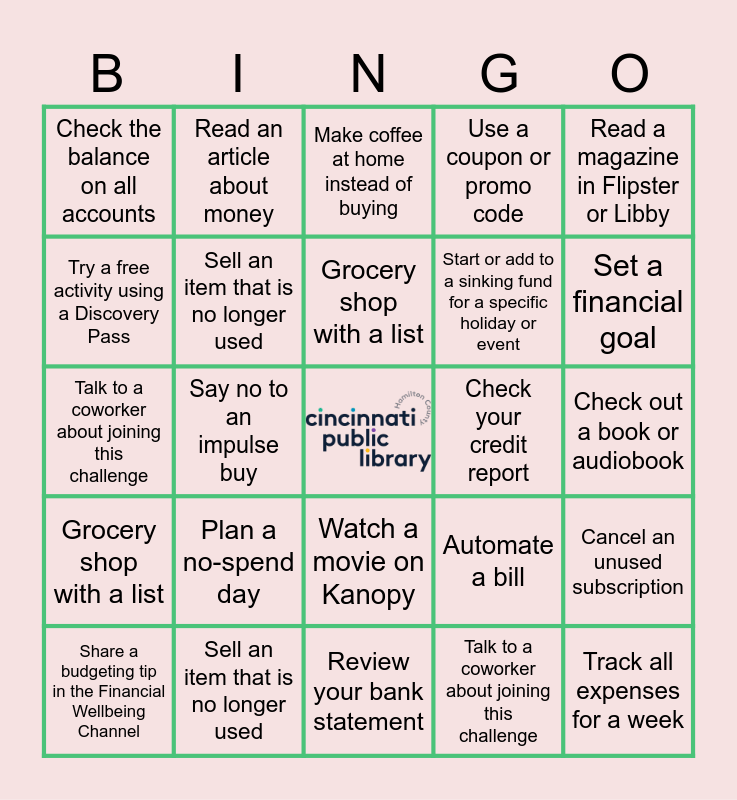 | B | I | N | G | O |
|---|---|---|---|---|
| Check the balance on all accounts | Read an article about money | Make coffee at home instead of buying | Use a coupon or promo code | Read a magazine in Flipster or Libby |
| Try a free activity using a Discovery Pass | Sell an item that is no longer used | Grocery shop with a list | Start or add to a sinking fund for a specific holiday or event | Set a financial goal |
| Talk to a coworker about joining this challenge | Say no to an impulse buy | Hamilton County cincinnati public library | Check your credit report | Check out a book or audiobook |
| Grocery shop with a list | Plan a no-spend day | Watch a movie on Kanopy | Automate a bill | Cancel an unused subscription |
| Share a budgeting tip in the Financial Wellbeing Channel | Sell an item that is no longer used | Review your bank statement | Talk to a coworker about joining this challenge | Track all expenses for a week |